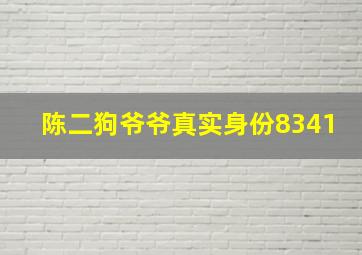 陈二狗爷爷真实身份8341